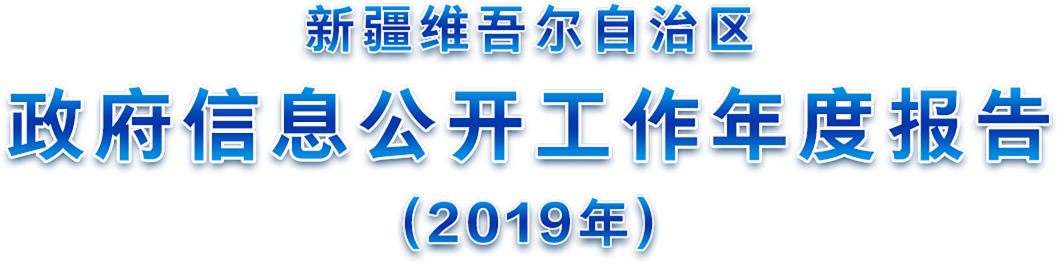 新疆维吾尔自治区

政府信息公开工作年度报告

（2019年）